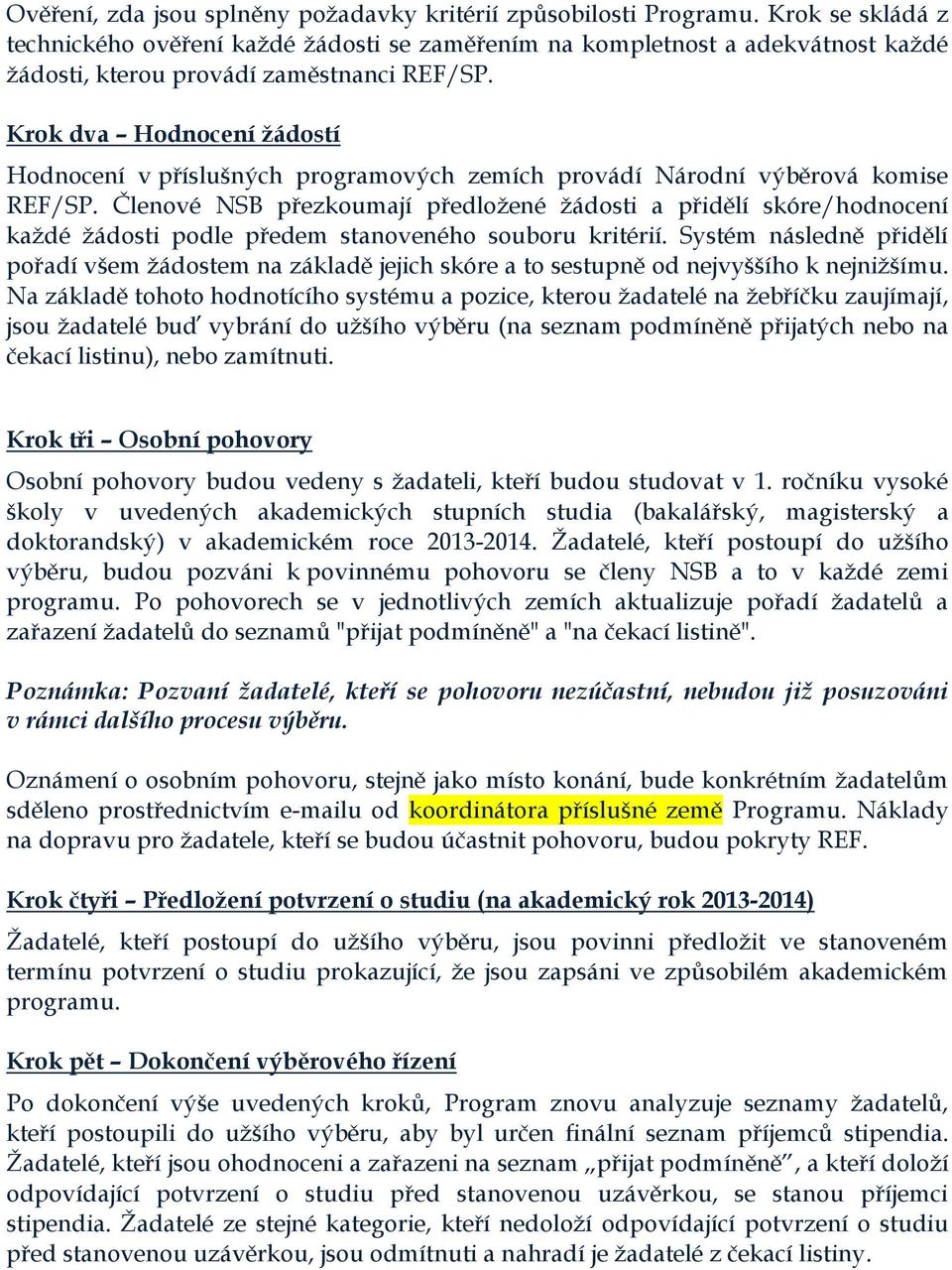 Ověření, zda jsou splněny požadavky kritérií způsobilosti Programu. Krok se skládá z technického ověření každé žádosti se zaměřením na kompletnost a adekvátnost každé žádosti, kterou provádí zaměstnanci REF/SP.

Krok dva – Hodnocení žádostí

Hodnocení v příslušných programových zemích provádí Národní výběrová komise REF/SP. Členové NSB přezkoumají předložené žádosti a přidělí skóre/hodnocení každé žádosti podle předem stanoveného souboru kritérií. Systém následně přidělí pořadí všem žádostem na základě jejich skóre a to sestupně od nejvyššího k nejnižšímu. Na základě tohoto hodnotícího systému a pozice, kterou žadatelé na žebříčku zaujímají, jsou žadatelé buď vybrání do užšího výběru (na seznam podmíněně přijatých nebo na čekací listinu), nebo zamítnuti.

Krok tři – Osobní pohovory

Osobní pohovory budou vedeny s žadateli, kteří budou studovat v 1. ročníku vysoké školy v uvedených akademických stupních studia (bakalářský, magisterský a doktorandský) v akademickém roce 2013-2014. Žadatelé, kteří postoupí do užšího výběru, budou pozváni k povinnému pohovoru se členy NSB a to v každé zemi programu. Po pohovorech se v jednotlivých zemích aktualizuje pořadí žadatelů a zařazení žadatelů do seznamů "přijat podmíněně" a "na čekací listině".

Poznámka: Pozvaní žadatelé, kteří se pohovoru nezúčastní, nebudou již posuzováni v rámci dalšího procesu výběru.

Oznámení o osobním pohovoru, stejně jako místo konání, bude konkrétním žadatelům sděleno prostřednictvím e-mailu od koordinátora příslušné země Programu. Náklady na dopravu pro žadatele, kteří se budou účastnit pohovoru, budou pokryty REF.

Krok čtyři – Předložení potvrzení o studiu (na akademický rok 2013-2014)

Žadatelé, kteří postoupí do užšího výběru, jsou povinni předložit ve stanoveném termínu potvrzení o studiu prokazující, že jsou zapsáni ve způsobilém akademickém programu.

Krok pět – Dokončení výběrového řízení

Po dokončení výše uvedených kroků, Program znovu analyzuje seznamy žadatelů, kteří postoupili do užšího výběru, aby byl určen finální seznam příjemců stipendia. Žadatelé, kteří jsou ohodnoceni a zařazeni na seznam „přijat podmíněně", a kteří doloží odpovídající potvrzení o studiu před stanovenou uzávěrkou, se stanou příjemci stipendia. Žadatelé ze stejné kategorie, kteří nedoloží odpovídající potvrzení o studiu před stanovenou uzávěrkou, jsou odmítnuti a nahradí je žadatelé z čekací listiny.